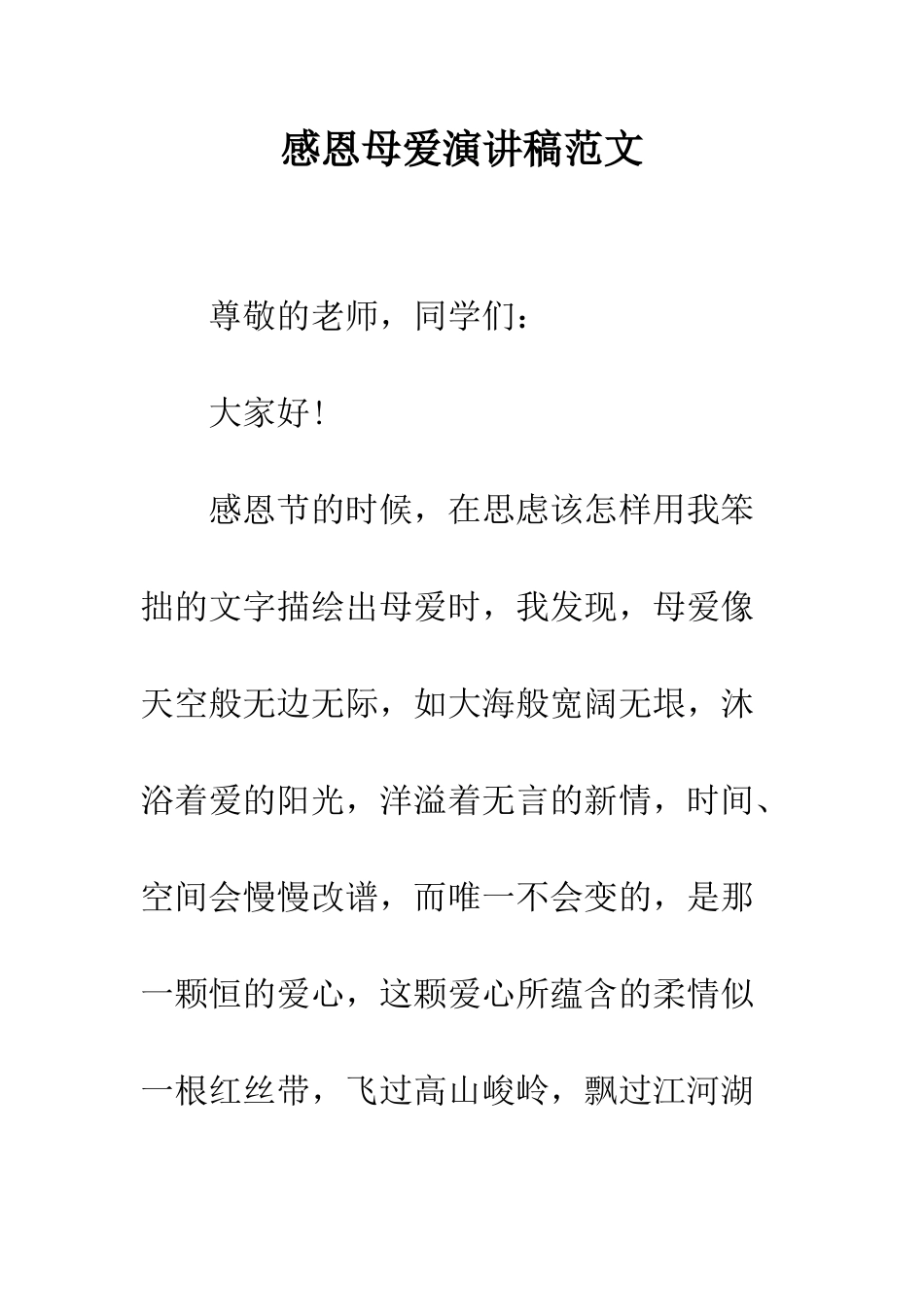 感恩母爱演讲稿范文

尊敬的老师，同学们：

大家好！

感恩节的时候，在思虑该怎样用我笨拙的文字描绘出母爱时，我发现，母爱像天空般无边无际，如大海般宽阔无垠，沐浴着爱的阳光，洋溢着无言的新情，时间、空间会慢慢改谱，而唯一不会变的，是那一颗恒的爱心，这颗爱心所蕴含的柔情似一根红丝带，飞过高山峻岭，飘过江河湖